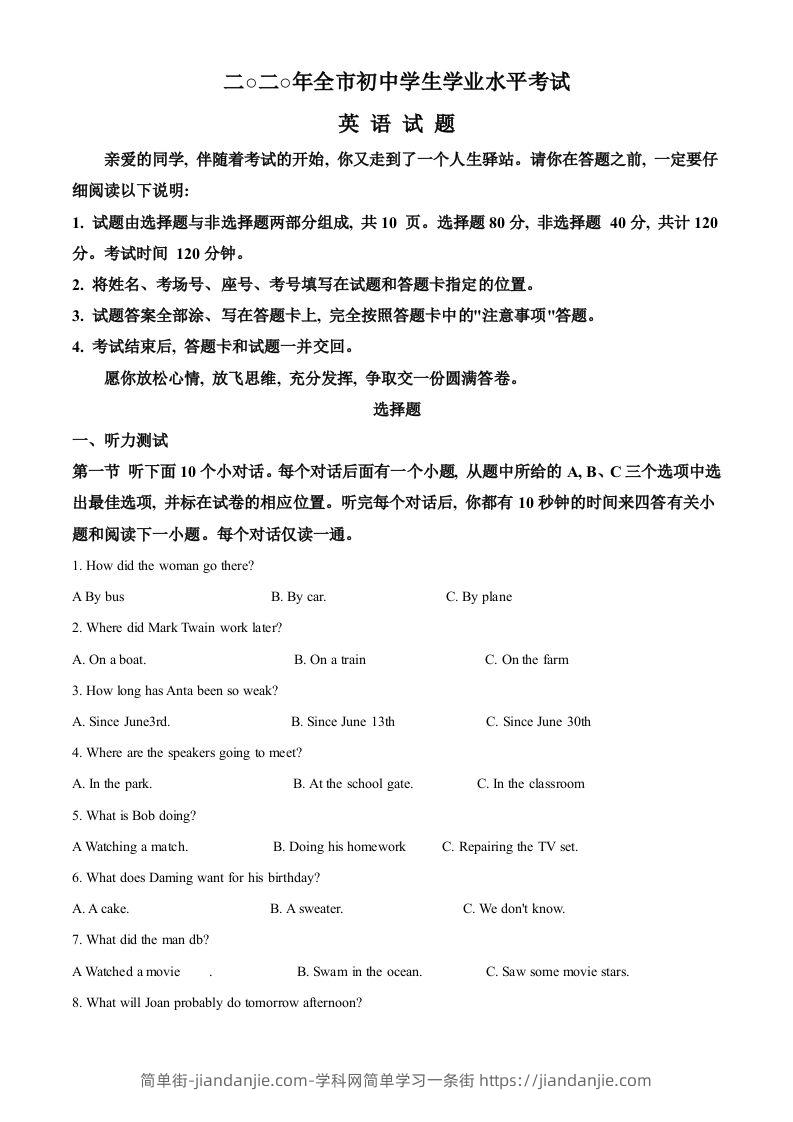 二○二○年全市初中学生学业水平考试

英 语 试 题

亲爱的同学, 伴随着考试的开始, 你又走到了一个人生驿站。请你在答题之前, 一定要仔细阅读以下说明:

1. 试题由选择题与非选择题两部分组成, 共 10 页。选择题 80 分, 非选择题 40 分, 共计 120 分。考试时间 120 分钟。

2. 将姓名、考场号、座号、考号填写在试题和答题卡指定的位置。

3. 试题答案全部涂、写在答题卡上, 完全按照答题卡中的"注意事项"答题。

4. 考试结束后, 答题卡和试题一并交回。

愿你放松心情, 放飞思维, 充分发挥, 争取交一份圆满答卷。

选择题

一、听力测试

第一节 听下面 10 个小对话。每个对话后面有一个小题, 从题中所给的 A, B、C 三个选项中选出最佳选项, 并标在试卷的相应位置。听完每个对话后, 你都有 10 秒钟的时间来四答有关小题和阅读下一小题。每个对话仅读一通。

1. How did the woman go there?

A By bus B. By car. C. By plane

2. Where did Mark Twain work later?

A. On a boat. B. On a train C. On the farm

3. How long has Anta been so weak?

A. Since June3rd. B. Since June 13th C. Since June 30th

4. Where are the speakers going to meet?

A. In the park. B. At the school gate. C. In the classroom

5. What is Bob doing?

A Watching a match. B. Doing his homework C. Repairing the TV set.

6. What does Daming want for his birthday?

A. A cake. B. A sweater. C. We don't know.

7. What did the man db?

A Watched a movie . B. Swam in the ocean. C. Saw some movie stars.

8. What will Joan probably do tomorrow afternoon?

简单街-jiandanjie.com-学科网简单学习一条街 https://jiandanjie.com